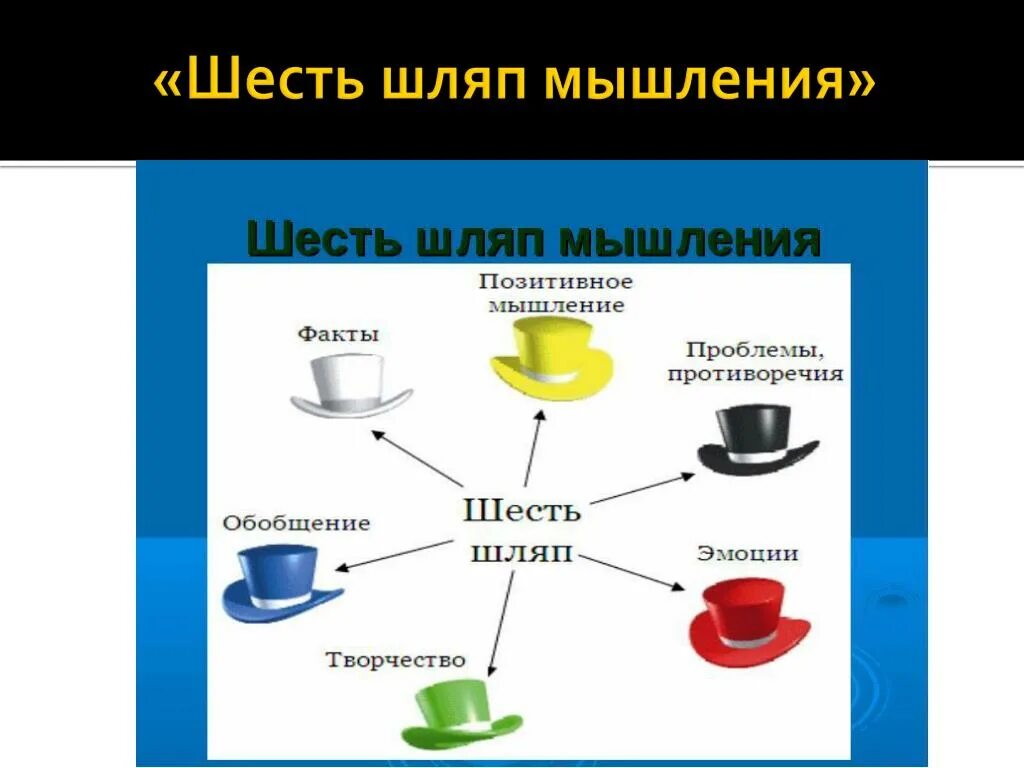 «Шесть шляп мышления»

Шесть шляп мышления

Позитивное мышление

Факты

Проблемы, противоречия

Шесть шляп

Обобщение

Эмоции

Творчество